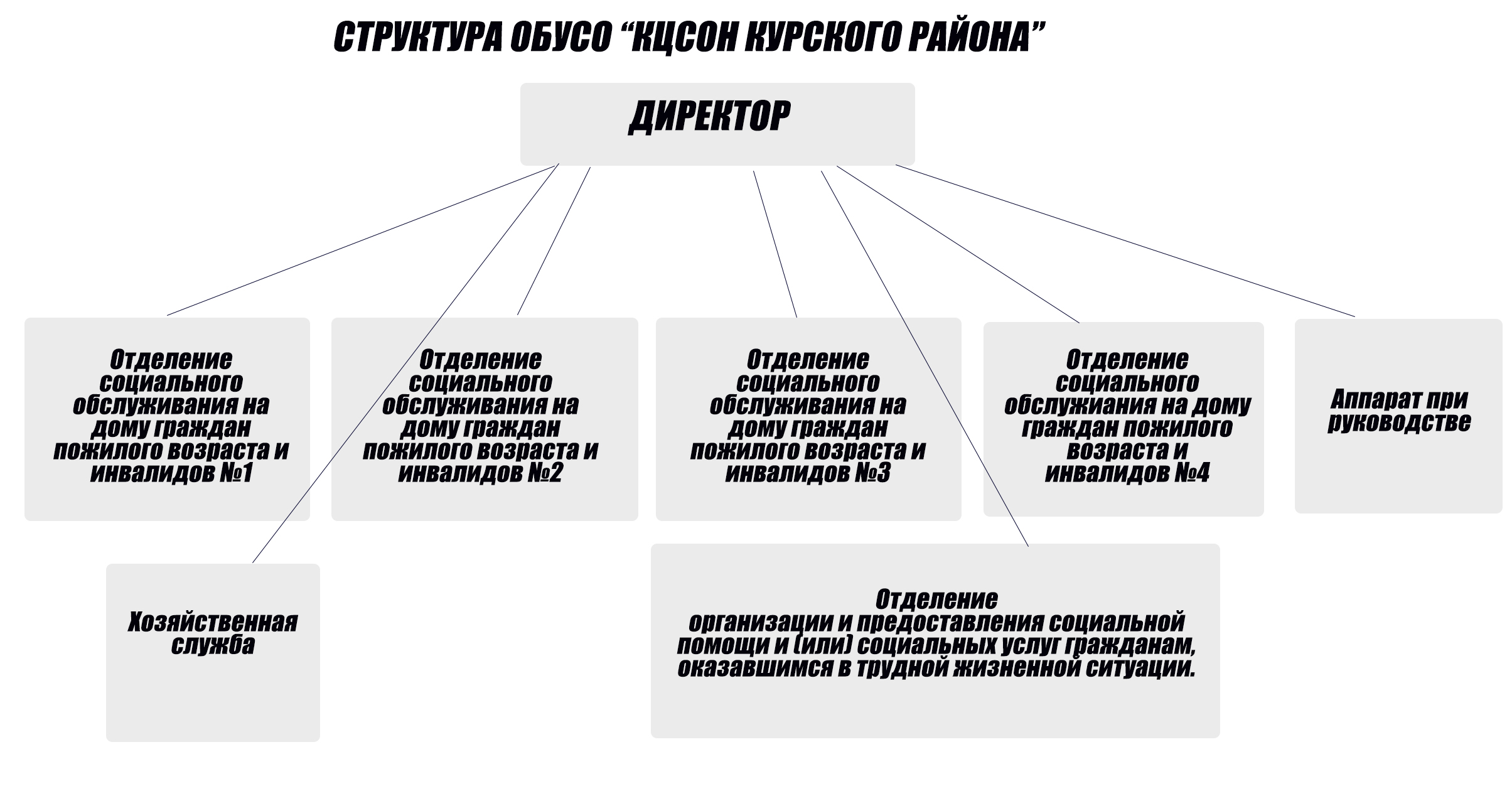 СТРУКТУРА ОБУСО “КЦСОН КУРСКОГО РАЙОНА”

ДИРЕКТОР

Отделение социального обслуживания на дому граждан пожилого возраста и инвалидов №1

Отделение социального обслуживания на дому граждан пожилого возраста и инвалидов №2

Отделение социального обслуживания на дому граждан пожилого возраста и инвалидов №3

Отделение социального обслужиания на дому граждан пожилого возраста и инвалидов №4

Аппарат при руководстве

Хозяйственная служба

Отделение организации и предоставления социальной помощи и (или) социальных услуг гражданам, оказавшимся в трудной жизненной ситуации.